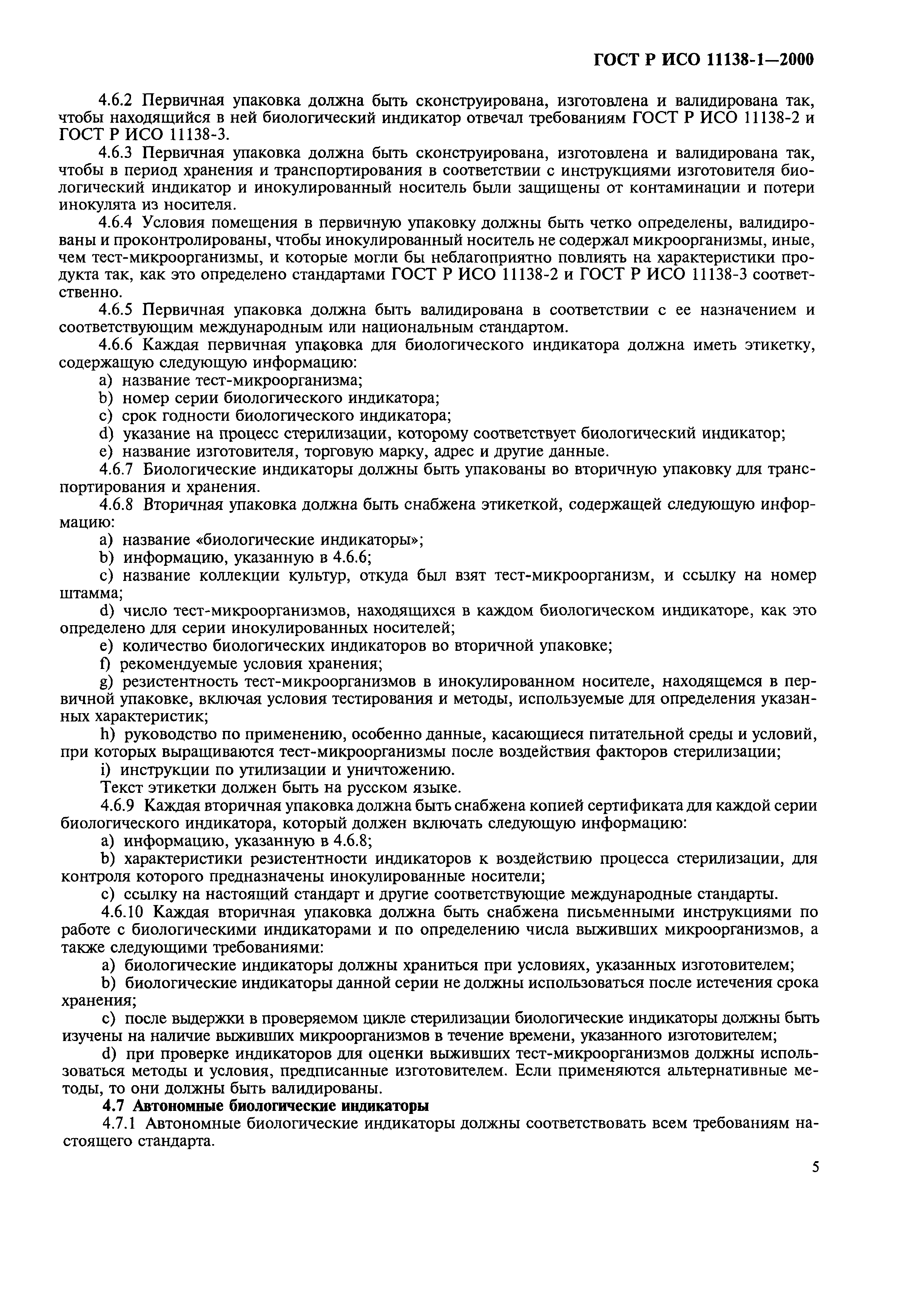 ГОСТ Р ИСО 11138-1—2000

4.6.2 Первичная упаковка должна быть сконструирована, изготовлена и валидирована так, чтобы находящийся в ней биологический индикатор отвечал требованиям ГОСТ Р ИСО 11138-2 и ГОСТ Р ИСО 11138-3.

4.6.3 Первичная упаковка должна быть сконструирована, изготовлена и валидирована так, чтобы в период хранения и транспортирования в соответствии с инструкциями изготовителя биологический индикатор и инокулированный носитель были защищены от контаминации и потери инокулята из носителя.

4.6.4 Условия помещения в первичную упаковку должны быть четко определены, валидированы и проконтролированы, чтобы инокулированный носитель не содержал микроорганизмы, иные, чем тест-микроорганизмы, и которые могли бы неблагоприятно повлиять на характеристики продукта так, как это определено стандартами ГОСТ Р ИСО 11138-2 и ГОСТ Р ИСО 11138-3 соответственно.

4.6.5 Первичная упаковка должна быть валидирована в соответствии с ее назначением и соответствующим международным или национальным стандартом.

4.6.6 Каждая первичная упаковка для биологического индикатора должна иметь этикетку, содержащую следующую информацию:

a) название тест-микроорганизма;

b) номер серии биологического индикатора;

c) срок годности биологического индикатора;

d) указание на процесс стерилизации, которому соответствует биологический индикатор;

e) название изготовителя, торговую марку, адрес и другие данные.

4.6.7 Биологические индикаторы должны быть упакованы во вторичную упаковку для транспортирования и хранения.

4.6.8 Вторичная упаковка должна быть снабжена этикеткой, содержащей следующую информацию:

a) название «биологические индикаторы»;

b) информацию, указанную в 4.6.6;

c) название коллекции культур, откуда был взят тест-микроорганизм, и ссылку на номер штамма;

d) число тест-микроорганизмов, находящихся в каждом биологическом индикаторе, как это определено для серии инокулированных носителей;

e) количество биологических индикаторов во вторичной упаковке;

f) рекомендуемые условия хранения;

g) резистентность тест-микроорганизмов в инокулированном носителе, находящемся в первичной упаковке, включая условия тестирования и методы, используемые для определения указанных характеристик;

h) руководство по применению, особенно данные, касающиеся питательной среды и условий, при которых выращиваются тест-микроорганизмы после воздействия факторов стерилизации;

i) инструкции по утилизации и уничтожению.

Текст этикетки должен быть на русском языке.

4.6.9 Каждая вторичная упаковка должна быть снабжена копией сертификата для каждой серии биологического индикатора, который должен включать следующую информацию:

a) информацию, указанную в 4.6.8;

b) характеристики резистентности индикаторов к воздействию процесса стерилизации, для контроля которого предназначены инокулированные носители;

c) ссылку на настоящий стандарт и другие соответствующие международные стандарты.

4.6.10 Каждая вторичная упаковка должна быть снабжена письменными инструкциями по работе с биологическими индикаторами и по определению числа выживших микроорганизмов, а также следующими требованиями:

a) биологические индикаторы должны храниться при условиях, указанных изготовителем;

b) биологические индикаторы данной серии не должны использоваться после истечения срока хранения;

c) после выдержки в проверяемом цикле стерилизации биологические индикаторы должны быть изучены на наличие выживших микроорганизмов в течение времени, указанного изготовителем;

d) при проверке индикаторов для оценки выживших тест-микроорганизмов должны использоваться методы и условия, предписанные изготовителем. Если применяются альтернативные методы, то они должны быть валидированы.

4.7 Автономные биологические индикаторы

4.7.1 Автономные биологические индикаторы должны соответствовать всем требованиям настоящего стандарта.

5